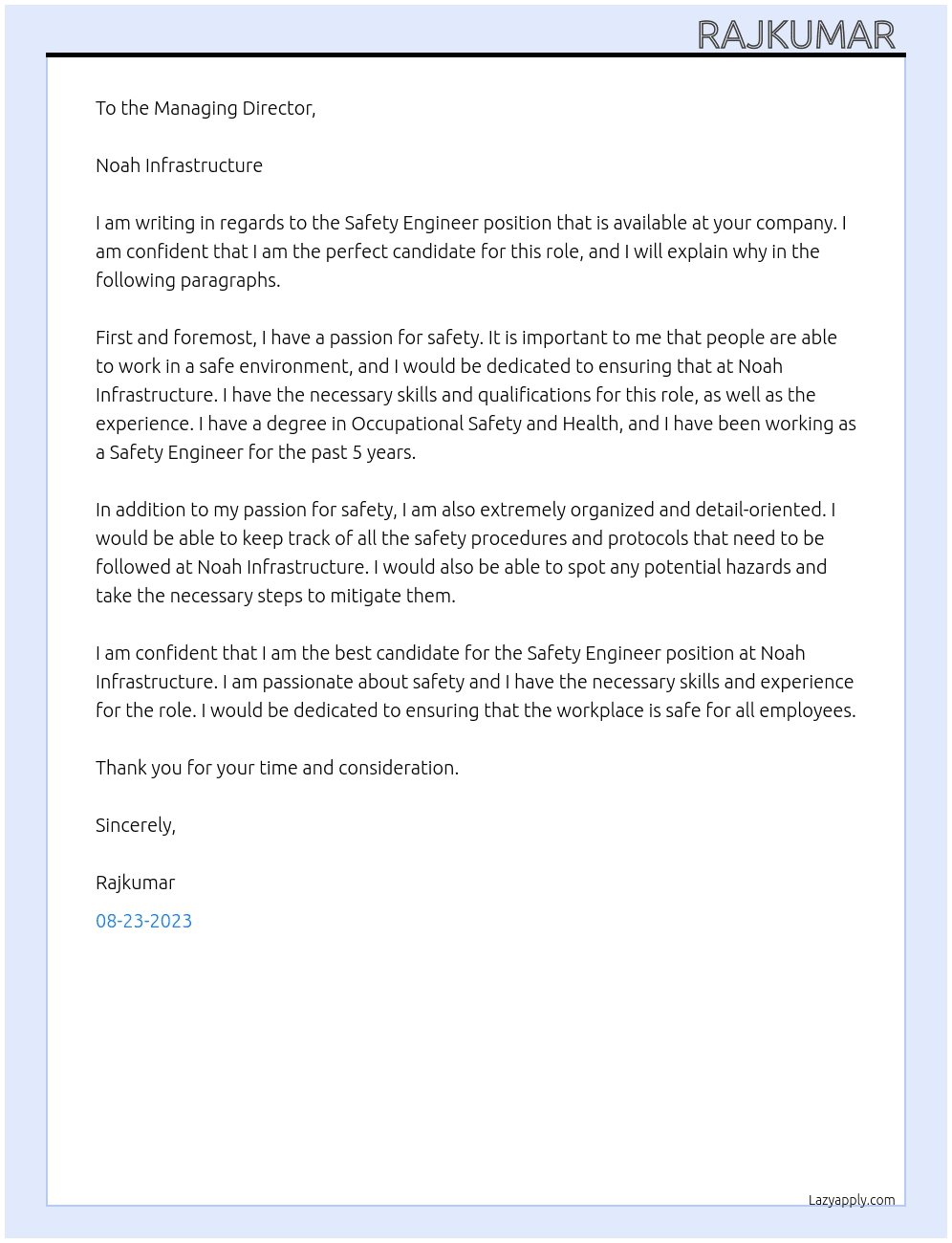 RAJKUMAR

To the Managing Director,

Noah Infrastructure

I am writing in regards to the Safety Engineer position that is available at your company. I am confident that I am the perfect candidate for this role, and I will explain why in the following paragraphs.

First and foremost, I have a passion for safety. It is important to me that people are able to work in a safe environment, and I would be dedicated to ensuring that at Noah Infrastructure. I have the necessary skills and qualifications for this role, as well as the experience. I have a degree in Occupational Safety and Health, and I have been working as a Safety Engineer for the past 5 years.

In addition to my passion for safety, I am also extremely organized and detail-oriented. I would be able to keep track of all the safety procedures and protocols that need to be followed at Noah Infrastructure. I would also be able to spot any potential hazards and take the necessary steps to mitigate them.

I am confident that I am the best candidate for the Safety Engineer position at Noah Infrastructure. I am passionate about safety and I have the necessary skills and experience for the role. I would be dedicated to ensuring that the workplace is safe for all employees.

Thank you for your time and consideration.

Sincerely,

Rajkumar

08-23-2023

Lazyapply.com